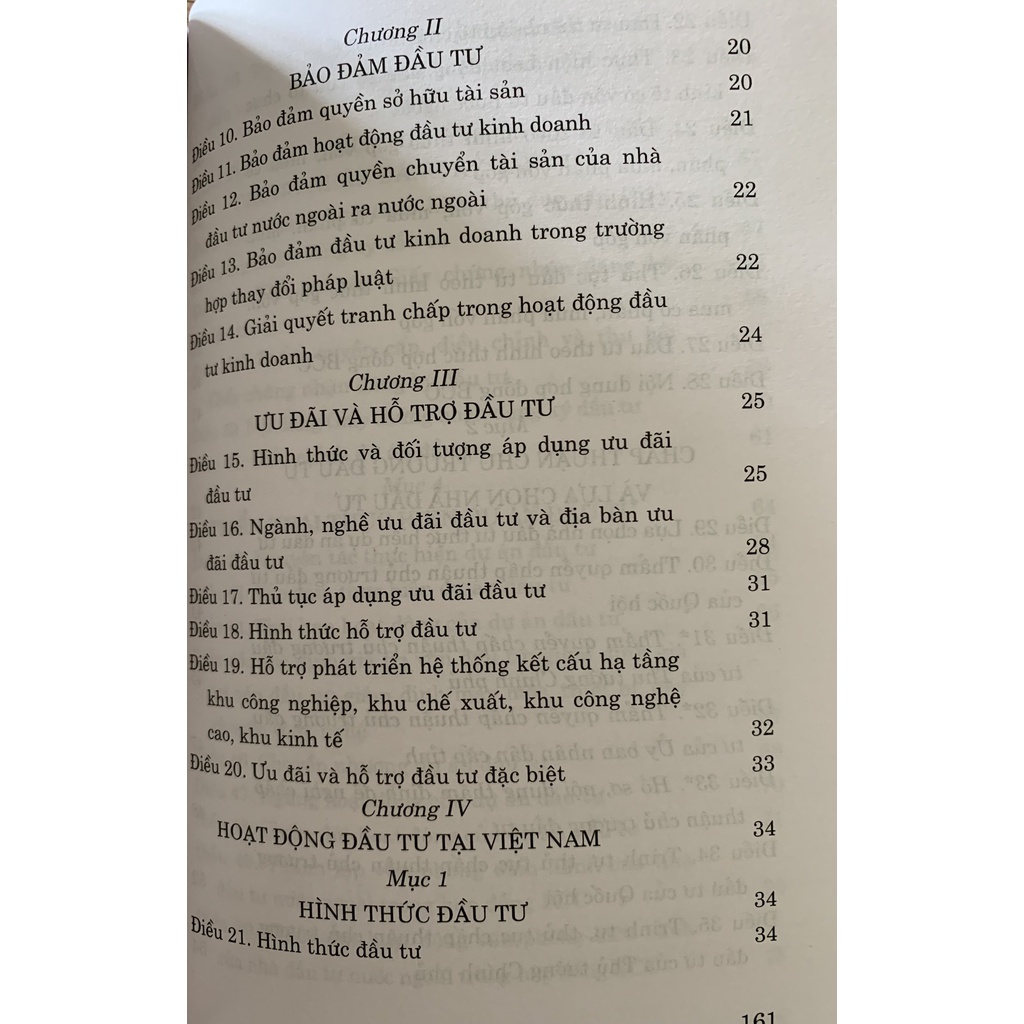 Chương II

BẢO ĐẢM ĐẦU TƯ 20

Điều 10. Bảo đảm quyền sở hữu tài sản 20

Điều 11. Bảo đảm hoạt động đầu tư kinh doanh 21

Điều 12. Bảo đảm quyền chuyển tài sản của nhà đầu tư nước ngoài ra nước ngoài 22

Điều 13. Bảo đảm đầu tư kinh doanh trong trường hợp thay đổi pháp luật 22

Điều 14. Giải quyết tranh chấp trong hoạt động đầu tư kinh doanh 24

Chương III

ƯU ĐÃI VÀ HỖ TRỢ ĐẦU TƯ 25

Điều 15. Hình thức và đối tượng áp dụng ưu đãi đầu tư 25

Điều 16. Ngành, nghề ưu đãi đầu tư và địa bàn ưu đãi đầu tư 28

Điều 17. Thủ tục áp dụng ưu đãi đầu tư 31

Điều 18. Hình thức hỗ trợ đầu tư 31

Điều 19. Hỗ trợ phát triển hệ thống kết cấu hạ tầng khu công nghiệp, khu chế xuất, khu công nghệ cao, khu kinh tế 32

Điều 20. Ưu đãi và hỗ trợ đầu tư đặc biệt 33

Chương IV

HOẠT ĐỘNG ĐẦU TƯ TẠI VIỆT NAM 34

Mục 1

HÌNH THỨC ĐẦU TƯ 34

Điều 21. Hình thức đầu tư 34

161